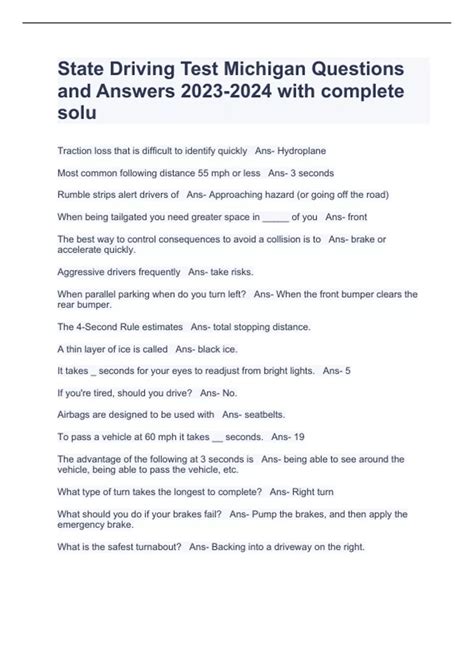 State Driving Test Michigan Questions and Answers 2023-2024 with complete solu

Traction loss that is difficult to identify quickly   Ans- Hydroplane

Most common following distance 55 mph or less   Ans- 3 seconds

Rumble strips alert drivers of   Ans- Approaching hazard (or going off the road)

When being tailgated you need greater space in _____ of you   Ans- front

The best way to control consequences to avoid a collision is to   Ans- brake or accelerate quickly.

Aggressive drivers frequently   Ans- take risks.

When parallel parking when do you turn left?   Ans- When the front bumper clears the rear bumper.

The 4-Second Rule estimates   Ans- total stopping distance.

A thin layer of ice is called   Ans- black ice.

It takes _ seconds for your eyes to readjust from bright lights.   Ans- 5

If you're tired, should you drive?   Ans- No.

Airbags are designed to be used with   Ans- seatbelts.

To pass a vehicle at 60 mph it takes __ seconds.   Ans- 19

The advantage of the following at 3 seconds is   Ans- being able to see around the vehicle, being able to pass the vehicle, etc.

What type of turn takes the longest to complete?   Ans- Right turn

What should you do if your brakes fail?   Ans- Pump the brakes, and then apply the emergency brake.

What is the safest turnabout?   Ans- Backing into a driveway on the right.